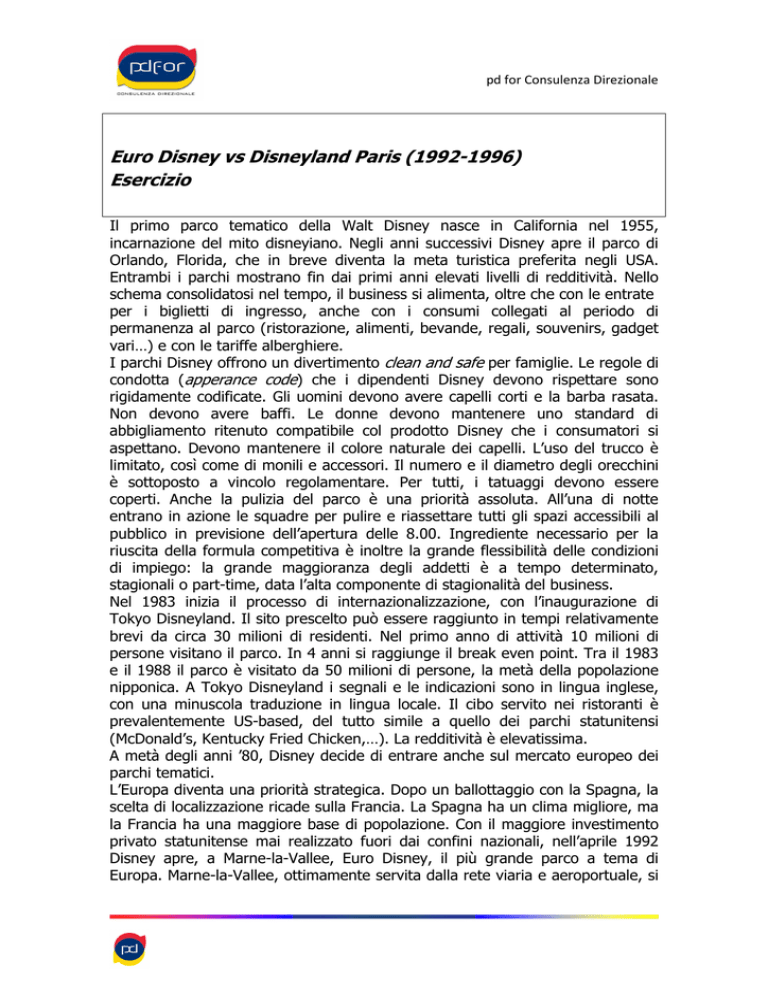 pdfor
CONSULENZA DIREZIONALE

pd for Consulenza Direzionale

Euro Disney vs Disneyland Paris (1992-1996)
Esercizio

Il primo parco tematico della Walt Disney nasce in California nel 1955, incarnazione del mito disneyiano. Negli anni successivi Disney apre il parco di Orlando, Florida, che in breve diventa la meta turistica preferita negli USA. Entrambi i parchi mostrano fin dai primi anni elevati livelli di redditività. Nello schema consolidatosi nel tempo, il business si alimenta, oltre che con le entrate per i biglietti di ingresso, anche con i consumi collegati al periodo di permanenza al parco (ristorazione, alimenti, bevande, regali, souvenirs, gadget vari…) e con le tariffe alberghiere.
I parchi Disney offrono un divertimento clean and safe per famiglie. Le regole di condotta (apperance code) che i dipendenti Disney devono rispettare sono rigidamente codificate. Gli uomini devono avere capelli corti e la barba rasata. Non devono avere baffi. Le donne devono mantenere uno standard di abbigliamento ritenuto compatibile col prodotto Disney che i consumatori si aspettano. Devono mantenere il colore naturale dei capelli. L'uso del trucco è limitato, così come di monili e accessori. Il numero e il diametro degli orecchini è sottoposto a vincolo regolamentare. Per tutti, i tatuaggi devono essere coperti. Anche la pulizia del parco è una priorità assoluta. All'una di notte entrano in azione le squadre per pulire e riassettare tutti gli spazi accessibili al pubblico in previsione dell'apertura delle 8.00. Ingrediente necessario per la riuscita della formula competitiva è inoltre la grande flessibilità delle condizioni di impiego: la grande maggioranza degli addetti è a tempo determinato, stagionali o part-time, data l'alta componente di stagionalità del business.
Nel 1983 inizia il processo di internazionalizzazione, con l'inaugurazione di Tokyo Disneyland. Il sito prescelto può essere raggiunto in tempi relativamente brevi da circa 30 milioni di residenti. Nel primo anno di attività 10 milioni di persone visitano il parco. In 4 anni si raggiunge il break even point. Tra il 1983 e il 1988 il parco è visitato da 50 milioni di persone, la metà della popolazione nipponica. A Tokyo Disneyland i segnali e le indicazioni sono in lingua inglese, con una minuscola traduzione in lingua locale. Il cibo servito nei ristoranti è prevalentemente US-based, del tutto simile a quello dei parchi statunitensi (McDonald's, Kentucky Fried Chicken,…). La redditività è elevatissima.
A metà degli anni '80, Disney decide di entrare anche sul mercato europeo dei parchi tematici.
L'Europa diventa una priorità strategica. Dopo un ballottaggio con la Spagna, la scelta di localizzazione ricade sulla Francia. La Spagna ha un clima migliore, ma la Francia ha una maggiore base di popolazione. Con il maggiore investimento privato statunitense mai realizzato fuori dai confini nazionali, nell'aprile 1992 Disney apre, a Marne-la-Vallee, Euro Disney, il più grande parco a tema di Europa. Marne-la-Vallee, ottimamente servita dalla rete viaria e aeroportuale, si

pd